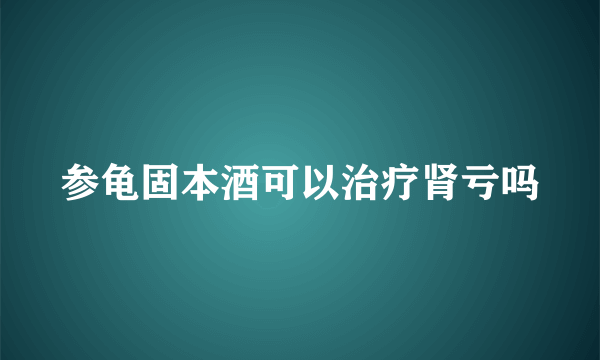 参龟固本酒可以治疗肾亏吗